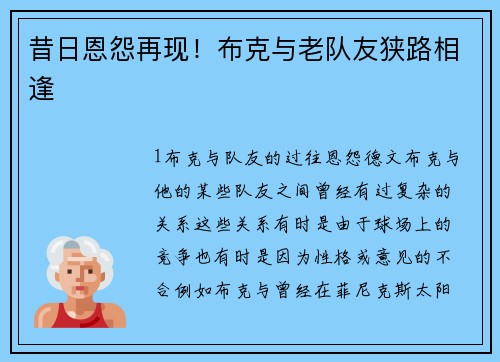 昔日恩怨再现！布克与老队友狭路相逢

1布克与队友的过往恩怨德文布克与他的某些队友之间曾经有过复杂的关系这些关系有时是由于球场上的竞争也有时是因为性格或意见的不合例如布克与曾经在菲尼克斯太阳